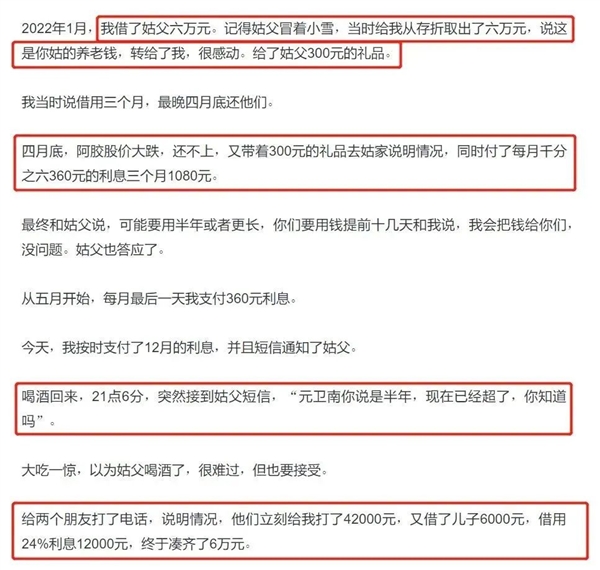 2022年1月，我借了姑父六万元。记得姑父冒着小雪，当时给我从存折取出了六万元，说这是你姑的养老钱，转给了我，很感动。给了姑父300元的礼品。

我当时说借用三个月，最晚四月底还他们。

四月底，阿胶股价大跌，还不上，又带着300元的礼品去姑家说明情况，同时付了每月千分之六360元的利息三个月1080元。

最终和姑父说，可能要用半年或者更长，你们要用钱提前十几天和我说，我会把钱给你们，没问题。姑父也答应了。

从五月开始，每月最后一天我支付360元利息。

今天，我按时支付了12月的利息，并且短信通知了姑父。

喝酒回来，21点6分，突然接到姑父短信，“元卫南你说是半年，现在已经超了，你知道吗”。

大吃一惊，以为姑父喝酒了，很难过，但也要接受。

给两个朋友打了电话，说明情况，他们立刻给我打了42000元，又借了儿子6000元，借用24%利息12000元，终于凑齐了6万元。